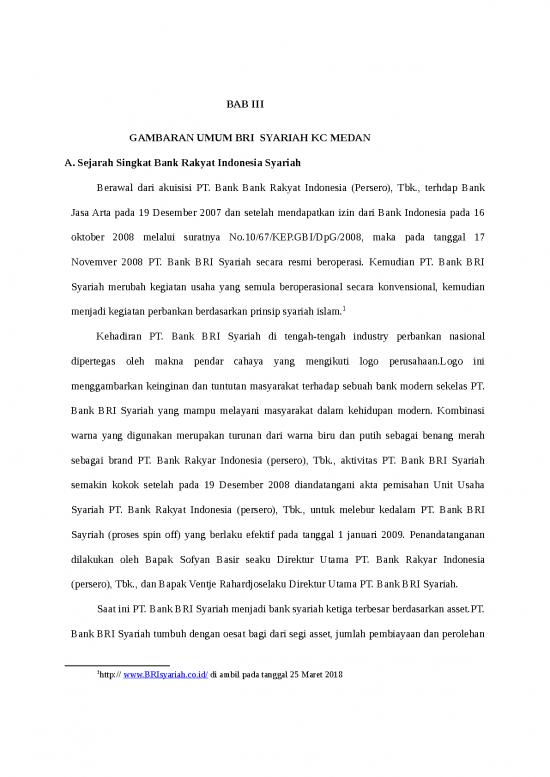 BAB III

GAMBARAN UMUM BRI SYARIAH KC MEDAN

A. Sejarah Singkat Bank Rakyat Indonesia Syariah

Berawal dari akuisisi PT. Bank Bank Rakyat Indonesia (Persero), Tbk., terhdap Bank Jasa Arta pada 19 Desember 2007 dan setelah mendapatkan izin dari Bank Indonesia pada 16 oktober 2008 melalui suratnya No.10/67/KEP.GBI/DpG/2008, maka pada tanggal 17 Novemver 2008 PT. Bank BRI Syariah secara resmi beroperasi. Kemudian PT. Bank BRI Syariah merubah kegiatan usaha yang semula beroperasional secara konvensional, kemudian menjadi kegiatan perbankan berdasarkan prinsip syariah islam.$^1$

Kehadiran PT. Bank BRI Syariah di tengah-tengah industry perbankan nasional dipertegas oleh makna pendar cahaya yang mengikuti logo perusahaan.Logo ini menggambarkan keinginan dan tuntutan masyarakat terhadap sebuah bank modern sekelas PT. Bank BRI Syariah yang mampu melayani masyarakat dalam kehidupan modern. Kombinasi warna yang digunakan merupakan turunan dari warna biru dan putih sebagai benang merah sebagai brand PT. Bank Rakyar Indonesia (persero), Tbk., aktivitas PT. Bank BRI Syariah semakin kokok setelah pada 19 Desember 2008 diandatangani akta pemisahan Unit Usaha Syariah PT. Bank Rakyat Indonesia (persero), Tbk., untuk melebur kedalam PT. Bank BRI Sayriah (proses spin off) yang berlaku efektif pada tanggal 1 januari 2009. Penandatanganan dilakukan oleh Bapak Sofyan Basir seaku Direktur Utama PT. Bank Rakyar Indonesia (persero), Tbk., dan Bapak Ventje Rahardjoselaku Direktur Utama PT. Bank BRI Syariah.

Saat ini PT. Bank BRI Syariah menjadi bank syariah ketiga terbesar berdasarkan asset.PT. Bank BRI Syariah tumbuh dengan oesat bagi dari segi asset, jumlah pembiayaan dan perolehan

$^1$http:// www.BRIsyariah.co.id/ di ambil pada tanggal 25 Maret 2018